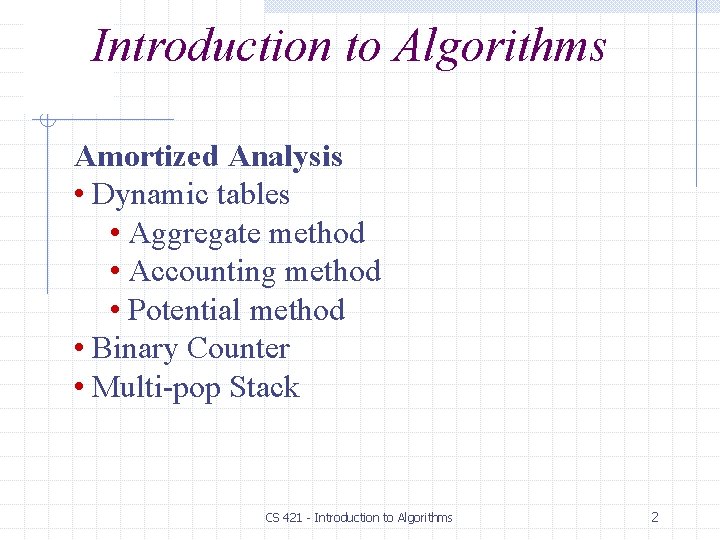 Introduction to Algorithms

Amortized Analysis
• Dynamic tables
  • Aggregate method
  • Accounting method
  • Potential method
• Binary Counter
• Multi-pop Stack

CS 421 - Introduction to Algorithms

2